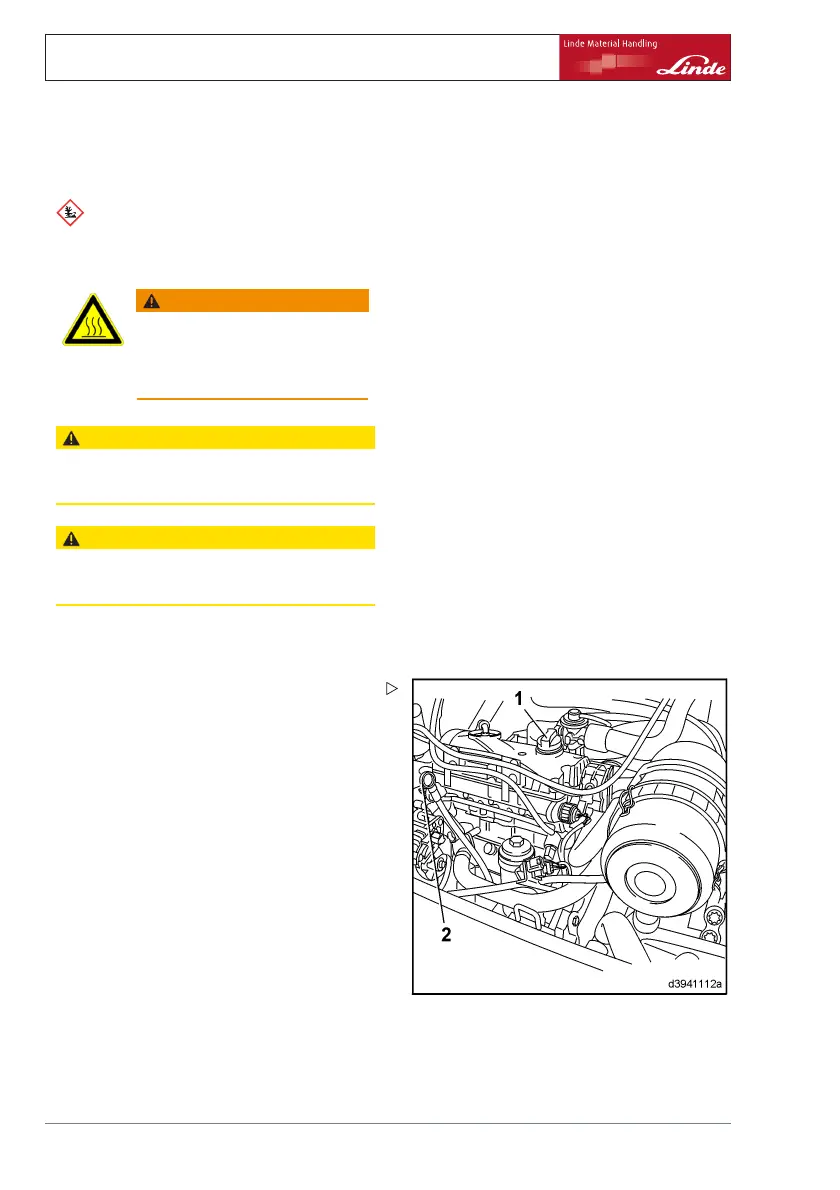 Linde Material Handling

Linde

1

2

d3941112a